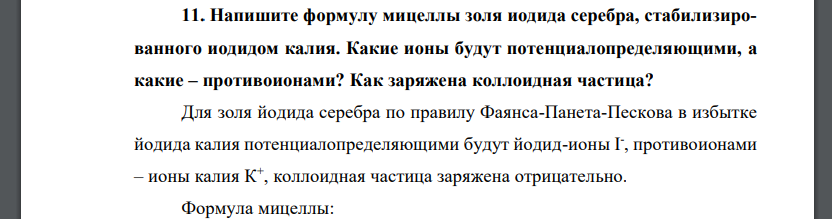 11. Напишите формулу мицеллы золя иодида серебра, стабилизированного иодидом калия. Какие ионы будут потенциалопределяющими, а какие – противоионами? Как заряжена коллоидная частица?

Для золя йодида серебра по правилу Фаянса-Панета-Пескова в избытке йодида калия потенциалопределяющими будут йодид-ионы $I^-$, противоионами – ионы калия $K^+$, коллоидная частица заряжена отрицательно.

Формула мицеллы: